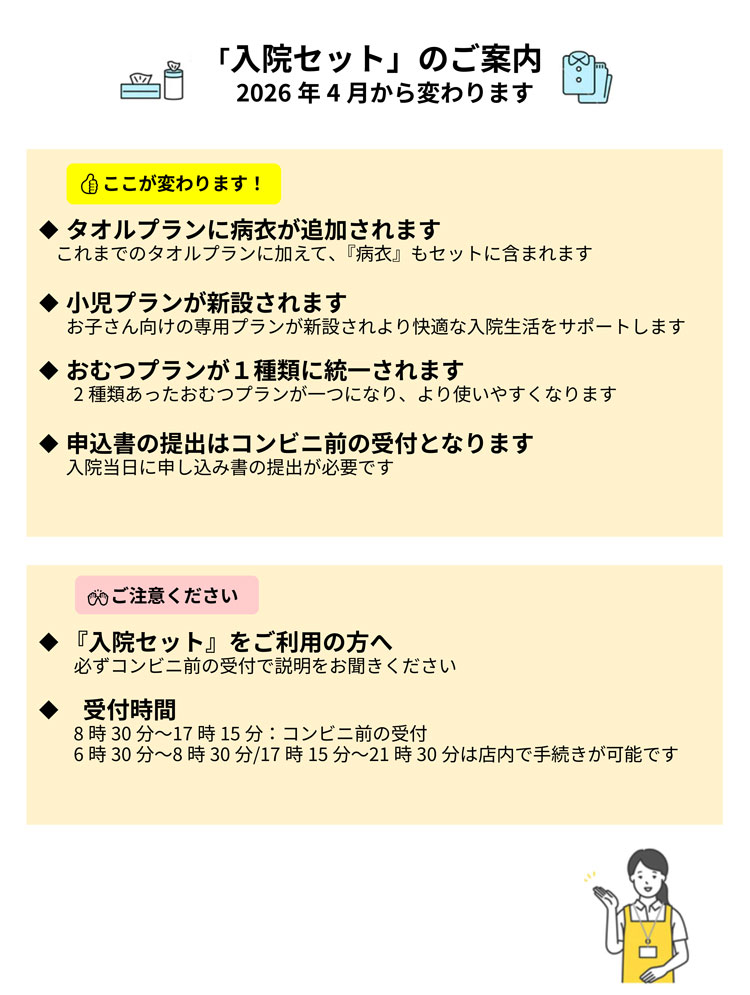 「入院セット」のご案内
2026年4月から変わります

ここが変わります！

◆ タオルプランに病衣が追加されます
これまでのタオルプランに加えて、『病衣』もセットに含まれます

◆ 小児プランが新設されます
お子さん向けの専用プランが新設されより快適な入院生活をサポートします

◆ おむつプランが１種類に統一されます
2種類あったおむつプランが一つになり、より使いやすくなります

◆ 申込書の提出はコンビニ前の受付となります
入院当日に申し込み書の提出が必要です

ご注意ください

◆ 『入院セット』をご利用の方へ
必ずコンビニ前の受付で説明をお聞きください

◆ 受付時間
8時30分～17時15分：コンビニ前の受付
6時30分～8時30分/17時15分～21時30分は店内で手続きが可能です